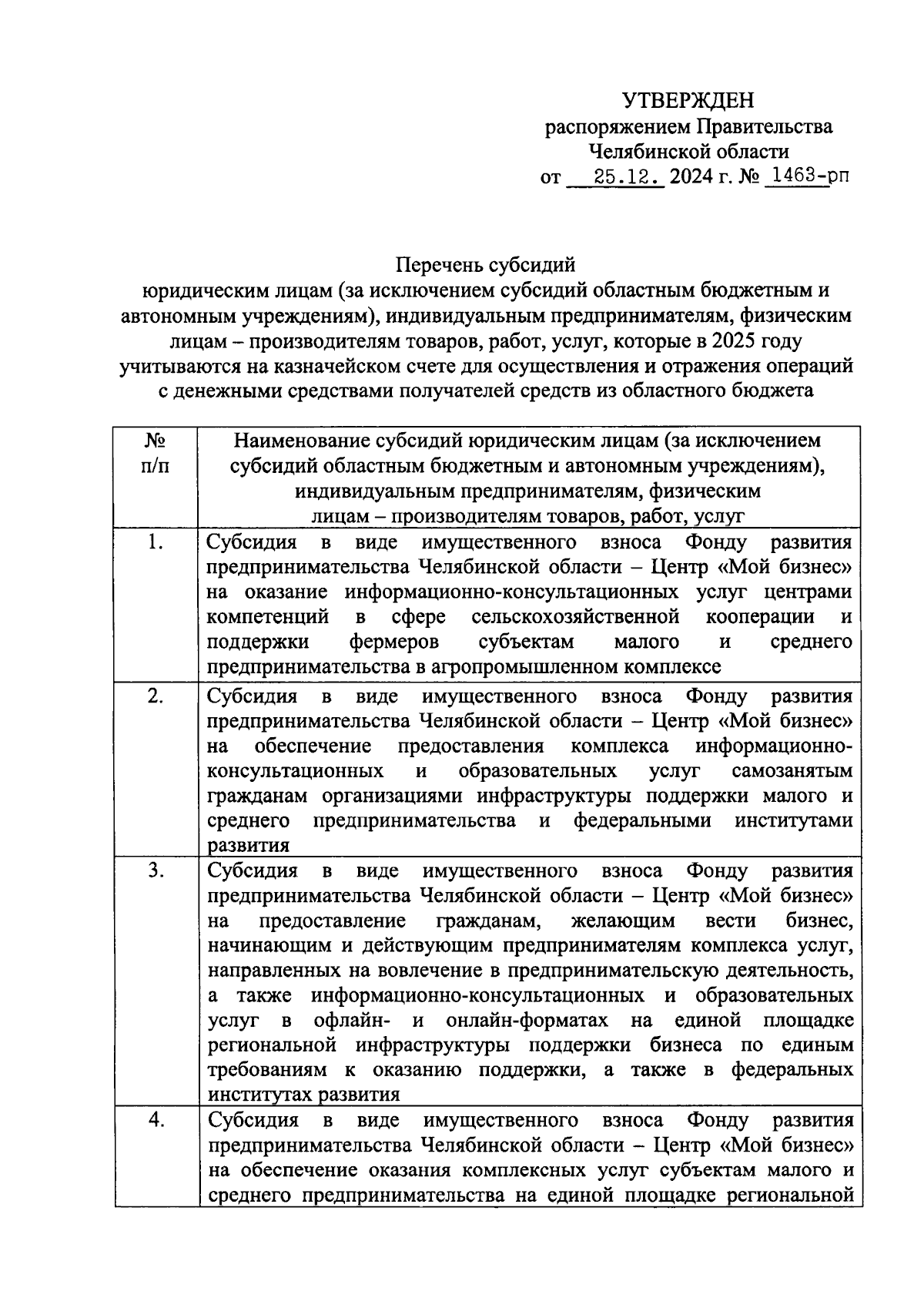 УТВЕРЖДЕН
распоряжением Правительства
Челябинской области
от 25.12. 2024 г. № 1463-рп

Перечень субсидий
юридическим лицам (за исключением субсидий областным бюджетным и автономным учреждениям), индивидуальным предпринимателям, физическим лицам – производителям товаров, работ, услуг, которые в 2025 году учитываются на казначейском счете для осуществления и отражения операций с денежными средствами получателей средств из областного бюджета

| № п/п | Наименование субсидий юридическим лицам (за исключением субсидий областным бюджетным и автономным учреждениям), индивидуальным предпринимателям, физическим лицам – производителям товаров, работ, услуг |
|---|---|
| 1. | Субсидия в виде имущественного взноса Фонду развития предпринимательства Челябинской области – Центр «Мой бизнес» на оказание информационно-консультационных услуг центрами компетенций в сфере сельскохозяйственной кооперации и поддержки фермеров субъектам малого и среднего предпринимательства в агропромышленном комплексе |
| 2. | Субсидия в виде имущественного взноса Фонду развития предпринимательства Челябинской области – Центр «Мой бизнес» на обеспечение предоставления комплекса информационно-консультационных и образовательных услуг самозанятым гражданам организациями инфраструктуры поддержки малого и среднего предпринимательства и федеральными институтами развития |
| 3. | Субсидия в виде имущественного взноса Фонду развития предпринимательства Челябинской области – Центр «Мой бизнес» на предоставление гражданам, желающим вести бизнес, начинающим и действующим предпринимателям комплекса услуг, направленных на вовлечение в предпринимательскую деятельность, а также информационно-консультационных и образовательных услуг в офлайн- и онлайн-форматах на единой площадке региональной инфраструктуры поддержки бизнеса по единым требованиям к оказанию поддержки, а также в федеральных институтах развития |
| 4. | Субсидия в виде имущественного взноса Фонду развития предпринимательства Челябинской области – Центр «Мой бизнес» на обеспечение оказания комплексных услуг субъектам малого и среднего предпринимательства на единой площадке региональной |